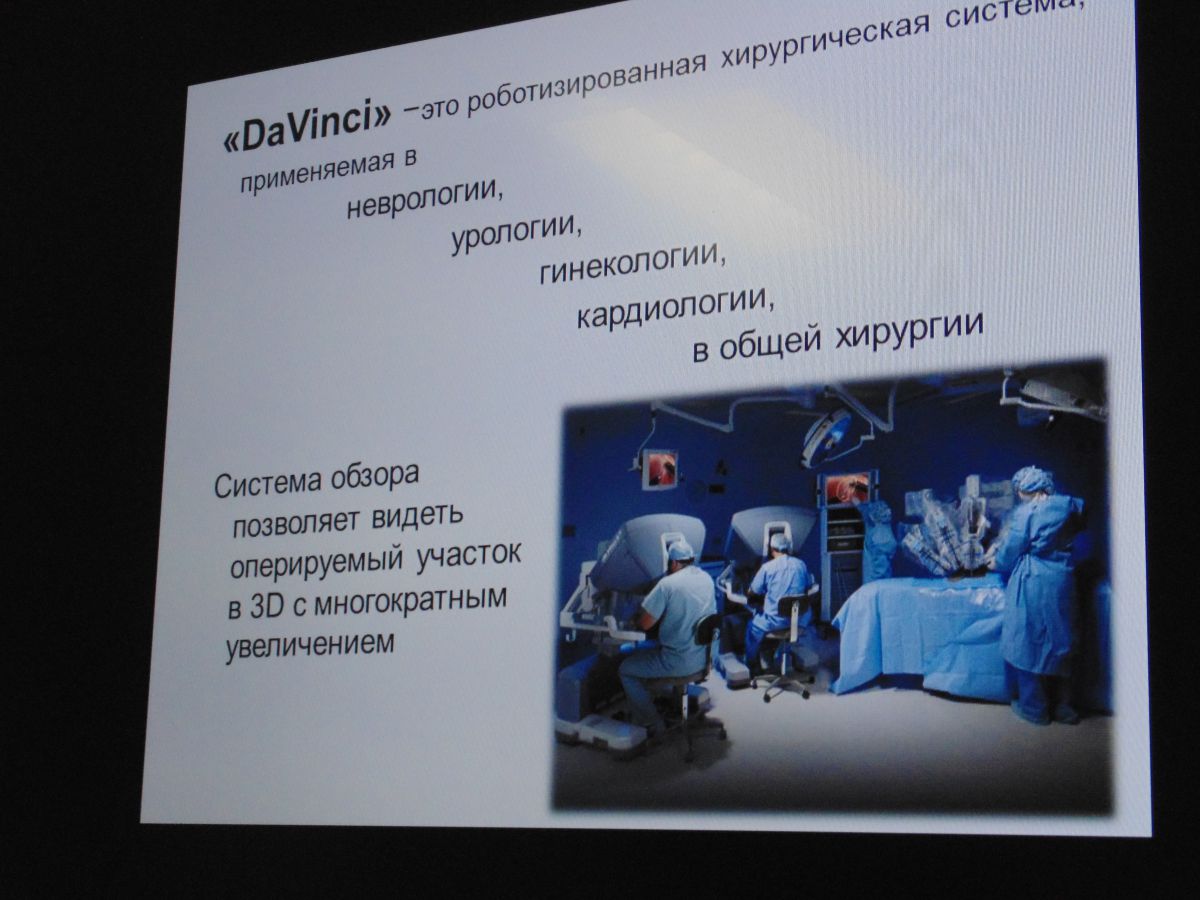 «DaVinci» –это роботизированная хирургическая система, применяемая в

неврологии,

урологии,

гинекологии,

кардиологии,

в общей хирургии

Система обзора позволяет видеть оперируемый участок в 3D с многократным увеличением